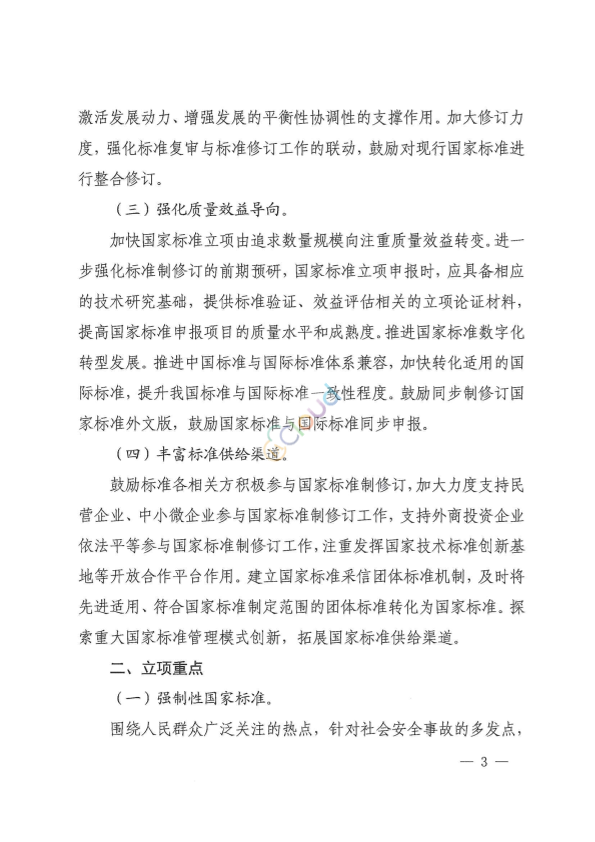 激活发展动力、增强发展的平衡性协调性的支撑作用。加大修订力度，强化标准复审与标准修订工作的联动，鼓励对现行国家标准进行整合修订。

（三）强化质量效益导向。

加快国家标准立项由追求数量规模向注重质量效益转变。进一步强化标准制修订的前期预研，国家标准立项申报时，应具备相应的技术研究基础，提供标准验证、效益评估相关的立项论证材料，提高国家标准申报项目的质量水平和成熟度。推进国家标准数字化转型发展。推进中国标准与国际标准体系兼容，加快转化适用的国际标准，提升我国标准与国际标准一致性程度。鼓励同步制修订国家标准外文版，鼓励国家标准与国际标准同步申报。

（四）丰富标准供给渠道。

鼓励标准各相关方积极参与国家标准制修订，加大力度支持民营企业、中小微企业参与国家标准制修订工作，支持外商投资企业依法平等参与国家标准制修订工作，注重发挥国家技术标准创新基地等开放合作平台作用。建立国家标准采信团体标准机制，及时将先进适用、符合国家标准制定范围的团体标准转化为国家标准。探索重大国家标准管理模式创新，拓展国家标准供给渠道。

二、立项重点

（一）强制性国家标准。

围绕人民群众广泛关注的热点，针对社会安全事故的多发点，

— 3 —